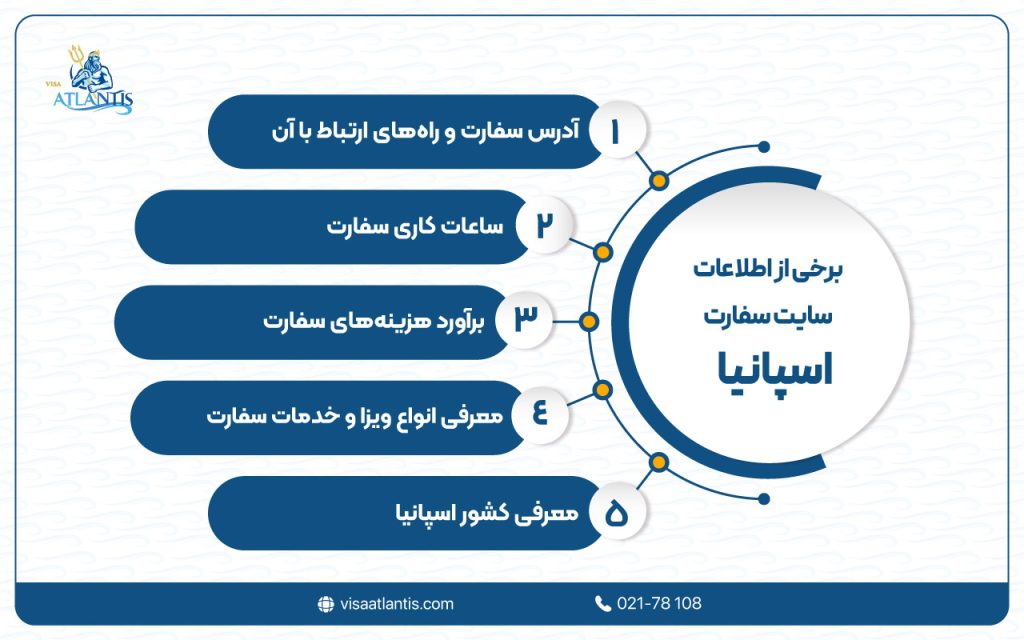 VISA ATLANTIS

برخی از اطلاعات سایت سفارت اسپانیا

۱ آدرس سفارت و راه‌های ارتباط با آن

۲ ساعات کاری سفارت

۳ برآورد هزینه‌های سفارت

۴ معرفی انواع ویزا و خدمات سفارت

۵ معرفی کشور اسپانیا

visaatlantis.com

021-78 108